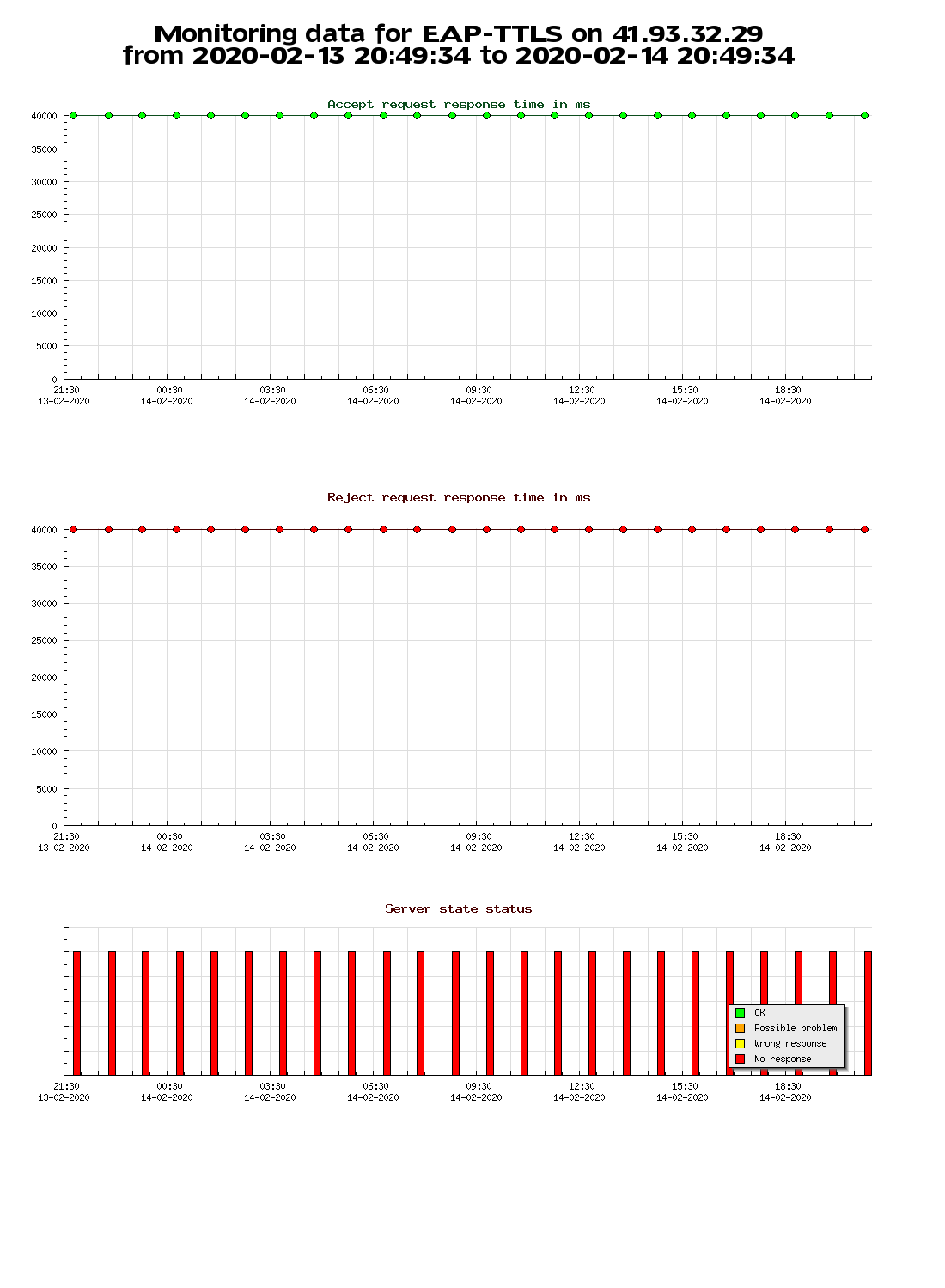 Monitoring data for EAP-TTLS on 41.93.32.29
from 2020-02-13 20:49:34 to 2020-02-14 20:49:34

Accept request response time in ms

40000
35000
30000
25000
20000
15000
10000
5000
0

21:30 13-02-2020
00:30 14-02-2020
03:30 14-02-2020
06:30 14-02-2020
09:30 14-02-2020
12:30 14-02-2020
15:30 14-02-2020
18:30 14-02-2020

Reject request response time in ms

40000
35000
30000
25000
20000
15000
10000
5000
0

21:30 13-02-2020
00:30 14-02-2020
03:30 14-02-2020
06:30 14-02-2020
09:30 14-02-2020
12:30 14-02-2020
15:30 14-02-2020
18:30 14-02-2020

Server state status

OK
Possible problem
Wrong response
No response

21:30 13-02-2020
00:30 14-02-2020
03:30 14-02-2020
06:30 14-02-2020
09:30 14-02-2020
12:30 14-02-2020
15:30 14-02-2020
18:30 14-02-2020